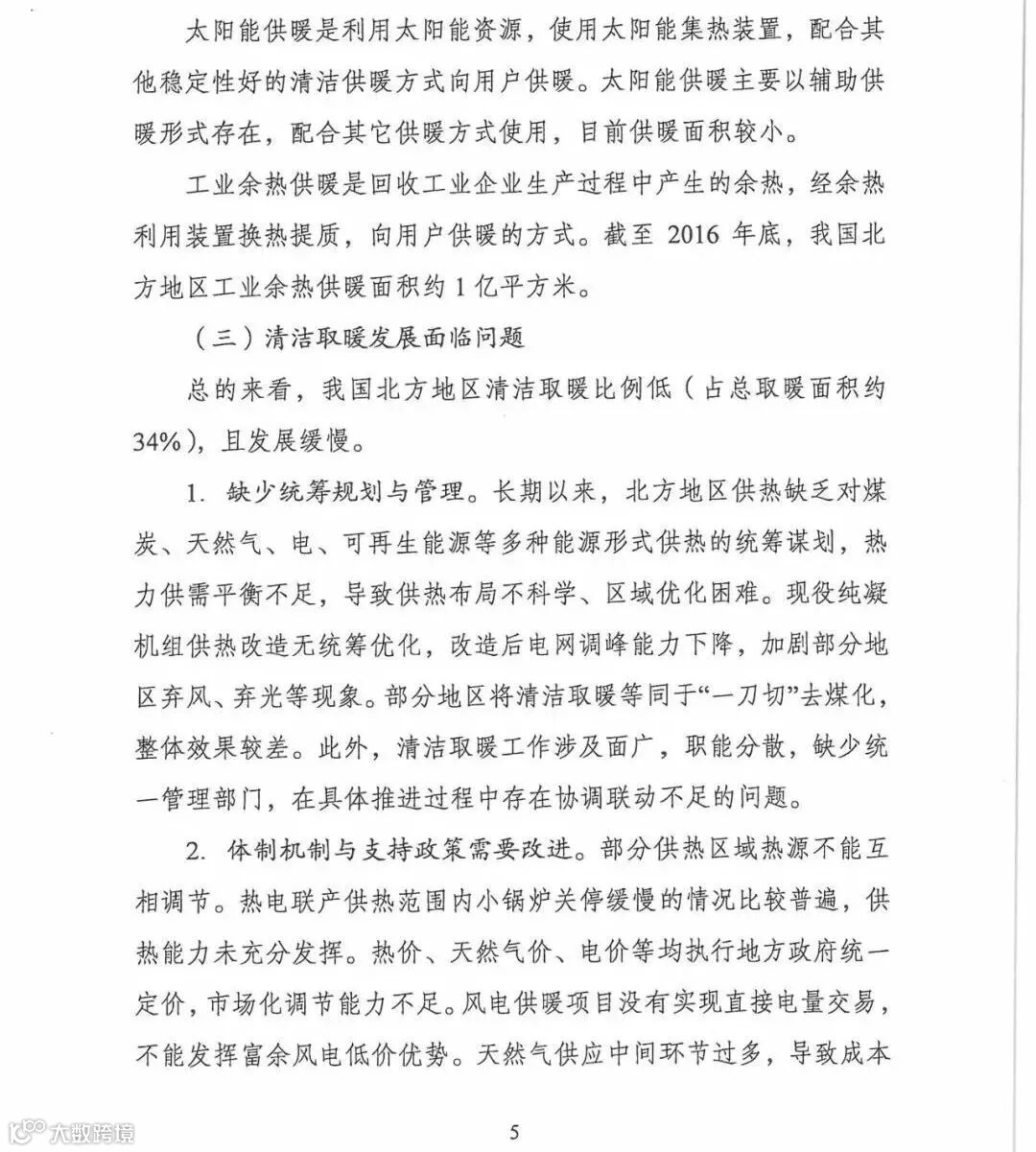 太阳能供暖是利用太阳能资源，使用太阳能集热装置，配合其他稳定性好的清洁供暖方式向用户供暖。太阳能供暖主要以辅助供暖形式存在，配合其它供暖方式使用，目前供暖面积较小。

工业余热供暖是回收工业企业生产过程中产生的余热，经余热利用装置换热提质，向用户供暖的方式。截至 2016 年底，我国北方地区工业余热供暖面积约 1 亿平方米。

（三）清洁取暖发展面临问题

总的来看，我国北方地区清洁取暖比例低（占总取暖面积约 34%），且发展缓慢。

1. 缺少统筹规划与管理。长期以来，北方地区供热缺乏对煤炭、天然气、电、可再生能源等多种能源形式供热的统筹谋划，热力供需平衡不足，导致供热布局不科学、区域优化困难。现役纯凝机组供热改造无统筹优化，改造后电网调峰能力下降，加剧部分地区弃风、弃光等现象。部分地区将清洁取暖等同于“一刀切”去煤化，整体效果较差。此外，清洁取暖工作涉及面广，职能分散，缺少统一管理部门，在具体推进过程中存在协调联动不足的问题。

2. 体制机制与支持政策需要改进。部分供热区域热源不能互相调节。热电联产供热范围内小锅炉关停缓慢的情况比较普遍，供热能力未充分发挥。热价、天然气价、电价等均执行地方政府统一定价，市场化调节能力不足。风电供暖项目没有实现直接电量交易，不能发挥富余风电低价优势。天然气供应中间环节过多，导致成本

大数跨境

5